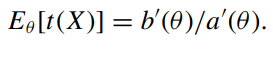 $E_\theta[t(X)] = b'(\theta)/a'(\theta).$